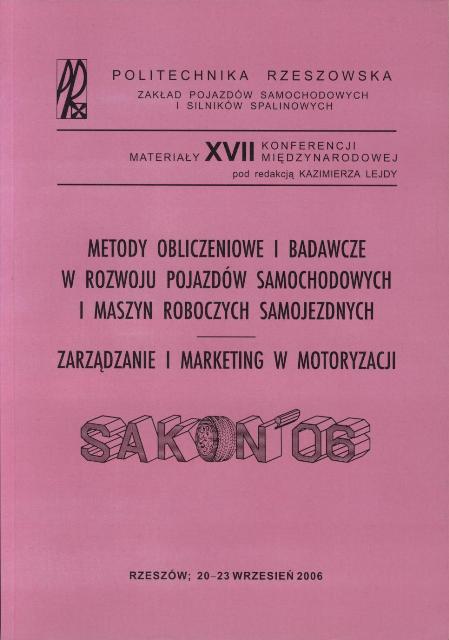 POLITECHNIKA RZESZOWSKA
ZAKŁAD POJAZDÓW SAMOCHODOWYCH
I SILNIKÓW SPALINOWYCH

MATERIAŁY XVII KONFERENCJI MIĘDZYNARODOWEJ
pod redakcją KAZIMIERZA LEJDY

METODY OBLICZENIOWE I BADAWCZE
W ROZWOJU POJAZDÓW SAMOCHODOWYCH
I MASZYN ROBOCZYCH SAMOJEZDNYCH

ZARZĄDZANIE I MARKETING W MOTORYZACJI

SAKON'06

RZESZÓW; 20–23 WRZESIEŃ 2006